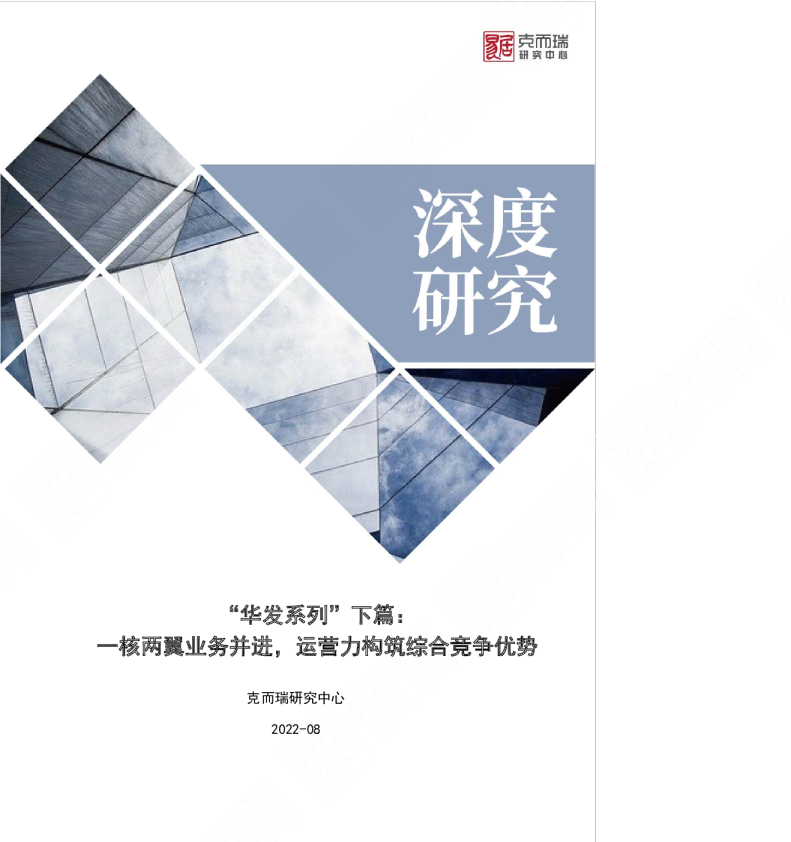 克而瑞
研究中心

深度
研究

“华发系列”下篇：
一核两翼业务并进，运营力构筑综合竞争优势

克而瑞研究中心

2022-08